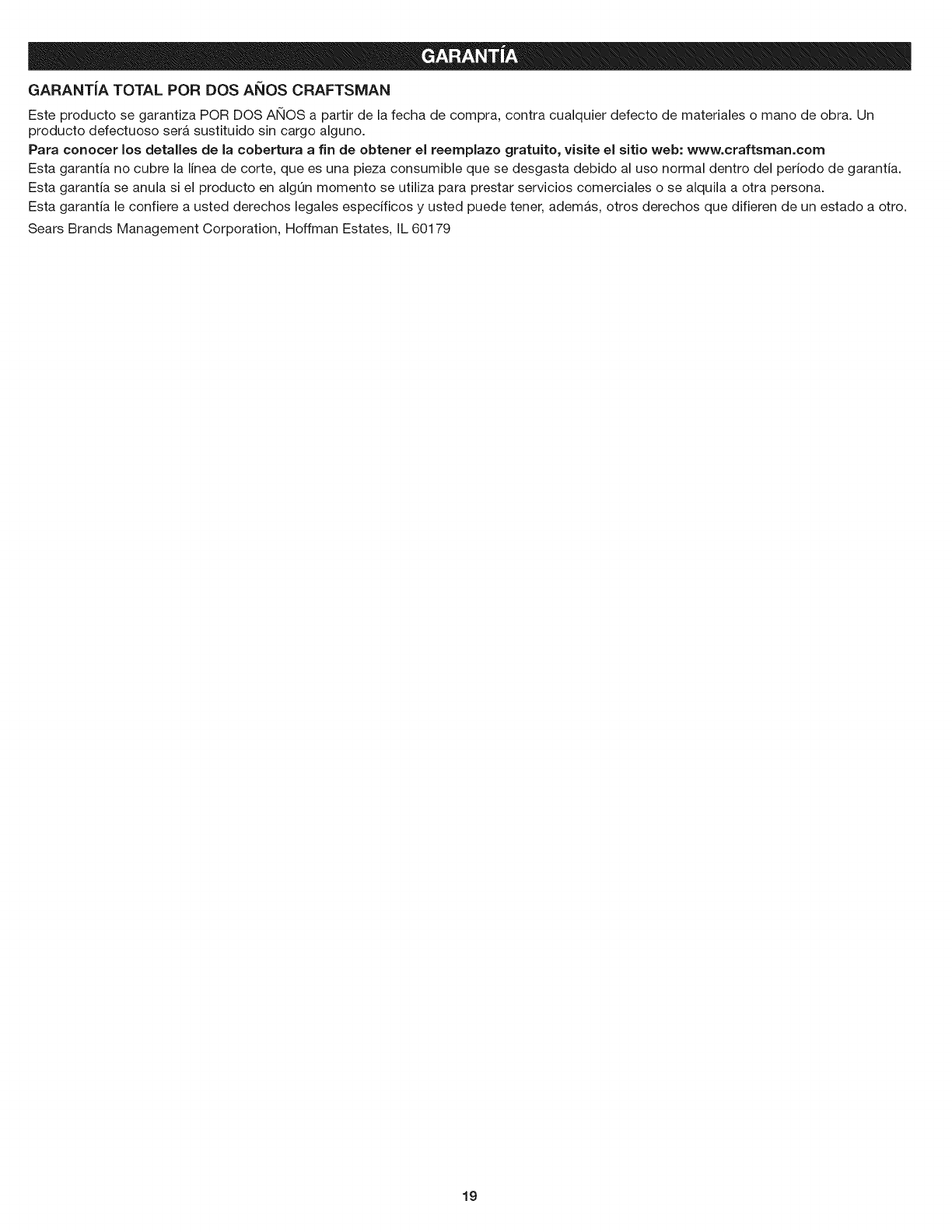 GARANTÍA

GARANTÍA TOTAL POR DOS AÑOS CRAFTSMAN

Este producto se garantiza POR DOS AÑOS a partir de la fecha de compra, contra cualquier defecto de materiales o mano de obra. Un producto defectuoso será sustituido sin cargo alguno.

Para conocer los detalles de la cobertura a fin de obtener el reemplazo gratuito, visite el sitio web: www.craftsman.com

Esta garantía no cubre la línea de corte, que es una pieza consumible que se desgasta debido al uso normal dentro del período de garantía.

Esta garantía se anula si el producto en algún momento se utiliza para prestar servicios comerciales o se alquila a otra persona.

Esta garantía le confiere a usted derechos legales específicos y usted puede tener, además, otros derechos que difieren de un estado a otro.

Sears Brands Management Corporation, Hoffman Estates, IL 60179

19